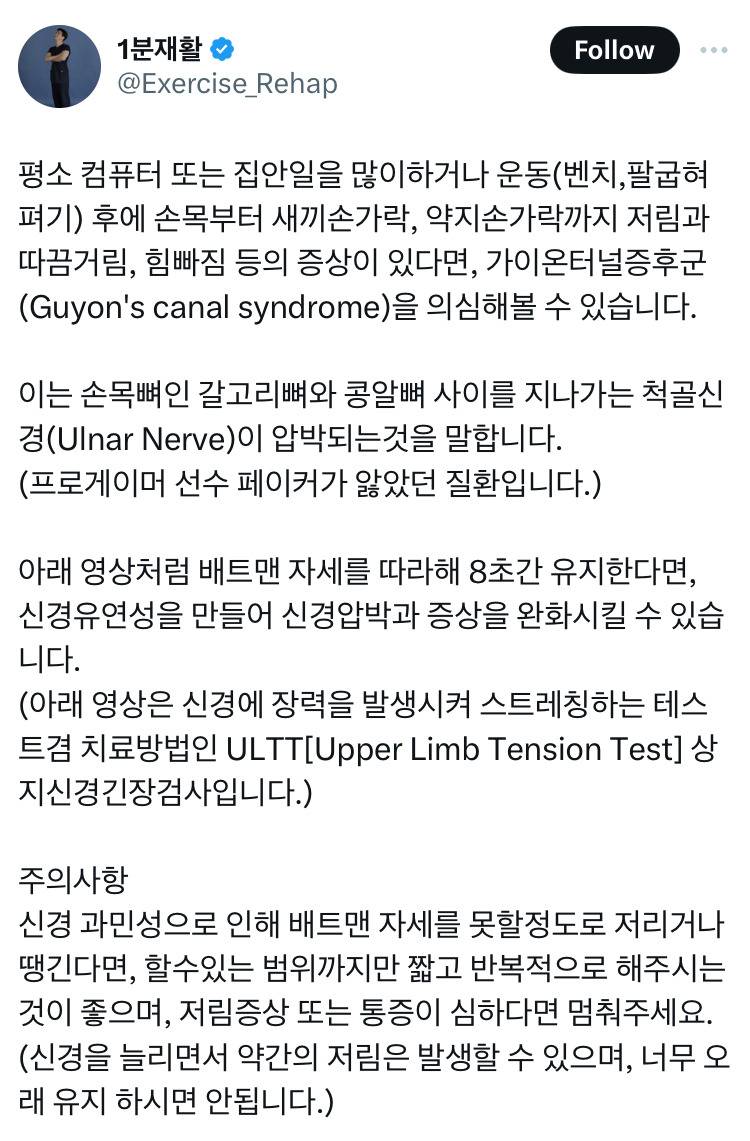 1분재활
@Exercise_Rehap
Follow

평소 컴퓨터 또는 집안일을 많이하거나 운동(벤치,팔굽혀펴기) 후에 손목부터 새끼손가락, 약지손가락까지 저림과 따끔거림, 힘빠짐 등의 증상이 있다면, 가이온터널증후군(Guyon's canal syndrome)을 의심해볼 수 있습니다.

이는 손목뼈인 갈고리뼈와 콩알뼈 사이를 지나가는 척골신경(Ulnar Nerve)이 압박되는것을 말합니다.
(프로게이머 선수 페이커가 앓았던 질환입니다.)

아래 영상처럼 배트맨 자세를 따라해 8초간 유지한다면, 신경유연성을 만들어 신경압박과 증상을 완화시킬 수 있습니다.
(아래 영상은 신경에 장력을 발생시켜 스트레칭하는 테스트겸 치료방법인 ULTT[Upper Limb Tension Test] 상지신경긴장검사입니다.)

주의사항
신경 과민성으로 인해 배트맨 자세를 못할정도로 저리거나 땡긴다면, 할수있는 범위까지만 짧고 반복적으로 해주시는 것이 좋으며, 저림증상 또는 통증이 심하다면 멈춰주세요.
(신경을 늘리면서 약간의 저림은 발생할 수 있으며, 너무 오래 유지 하시면 안됩니다.)